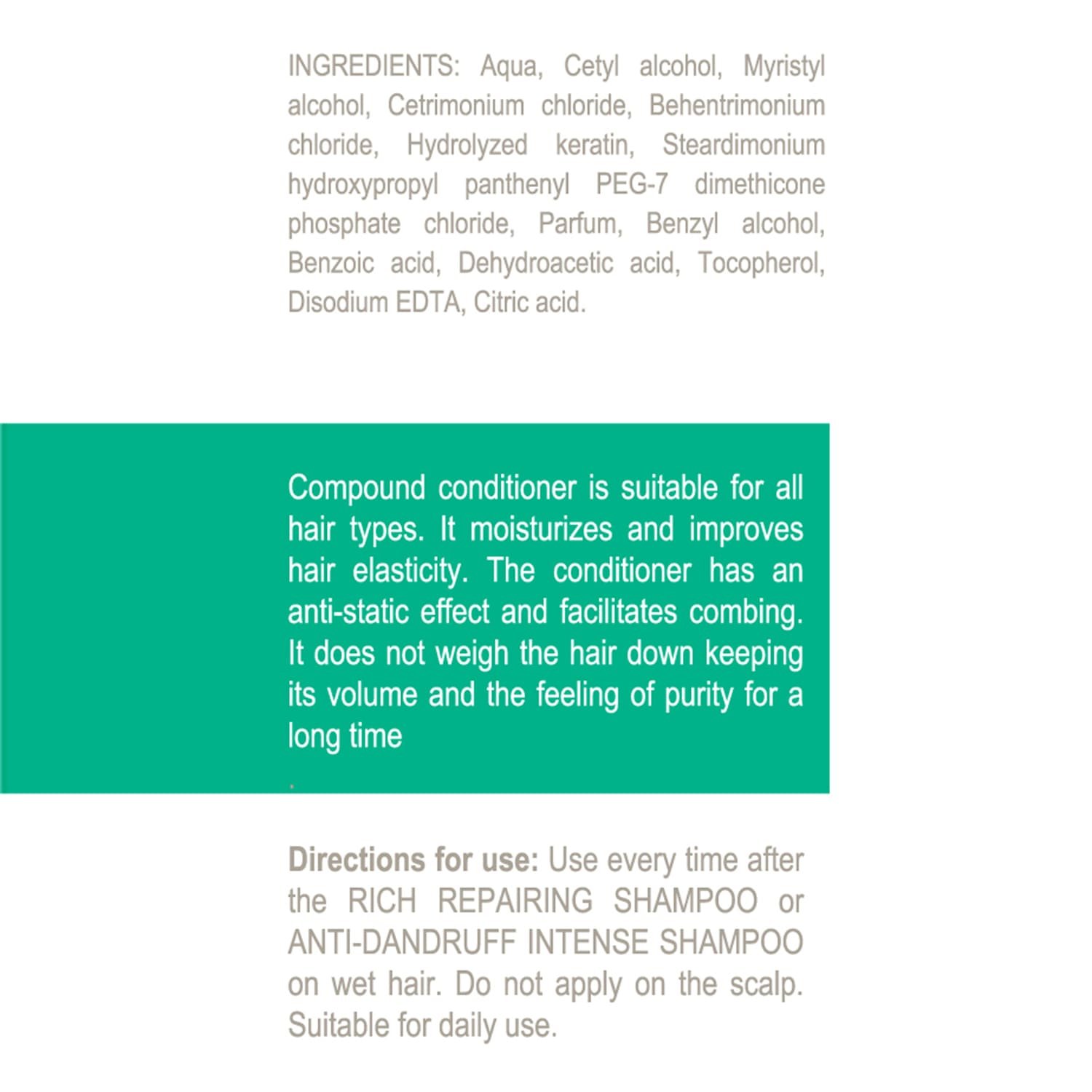 INGREDIENTS: Aqua, Cetyl alcohol, Myristyl alcohol, Cetrimonium chloride, Behentrimonium chloride, Hydrolyzed keratin, Steardimonium hydroxypropyl panthenyl PEG-7 dimethicone phosphate chloride, Parfum, Benzyl alcohol, Benzoic acid, Dehydroacetic acid, Tocopherol, Disodium EDTA, Citric acid.

Compound conditioner is suitable for all hair types. It moisturizes and improves hair elasticity. The conditioner has an anti-static effect and facilitates combing. It does not weigh the hair down keeping its volume and the feeling of purity for a long time

.

Directions for use: Use every time after the RICH REPAIRING SHAMPOO or ANTI-DANDRUFF INTENSE SHAMPOO on wet hair. Do not apply on the scalp. Suitable for daily use.